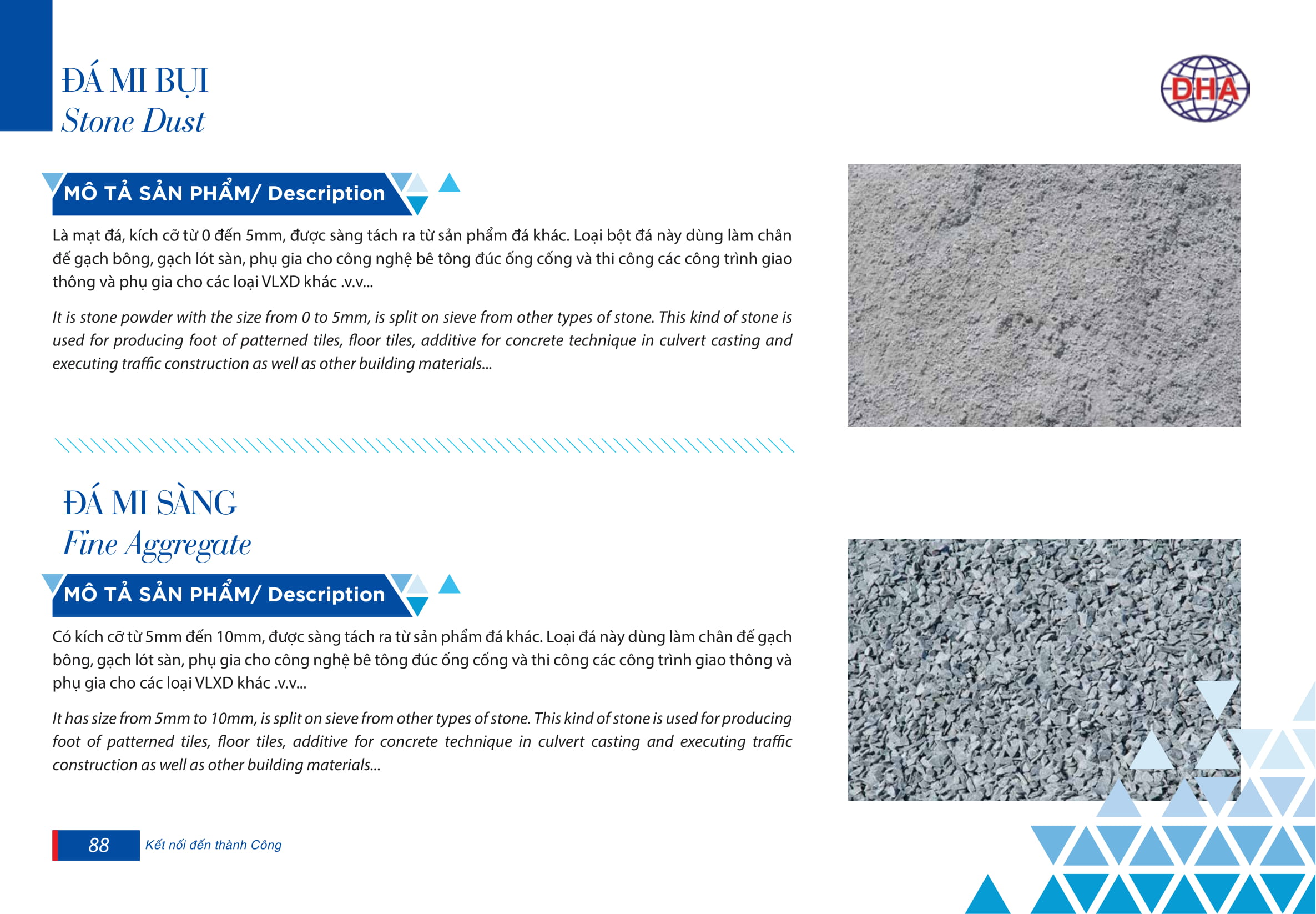 ĐÁ MI BỤI
Stone Dust

DHA

MÔ TẢ SẢN PHẨM/ Description

Là mạt đá, kích cỡ từ 0 đến 5mm, được sàng tách ra từ sản phẩm đá khác. Loại bột đá này dùng làm chân đế gạch bông, gạch lót sàn, phụ gia cho công nghệ bê tông đúc ống cống và thi công các công trình giao thông và phụ gia cho các loại VLXD khác .v.v...

It is stone powder with the size from 0 to 5mm, is split on sieve from other types of stone. This kind of stone is used for producing foot of patterned tiles, floor tiles, additive for concrete technique in culvert casting and executing traffic construction as well as other building materials...

ĐÁ MI SÀNG
Fine Aggregate

MÔ TẢ SẢN PHẨM/ Description

Có kích cỡ từ 5mm đến 10mm, được sàng tách ra từ sản phẩm đá khác. Loại đá này dùng làm chân đế gạch bông, gạch lót sàn, phụ gia cho công nghệ bê tông đúc ống cống và thi công các công trình giao thông và phụ gia cho các loại VLXD khác .v.v...

It has size from 5mm to 10mm, is split on sieve from other types of stone. This kind of stone is used for producing foot of patterned tiles, floor tiles, additive for concrete technique in culvert casting and executing traffic construction as well as other building materials...

88 Kết nối đến thành Công